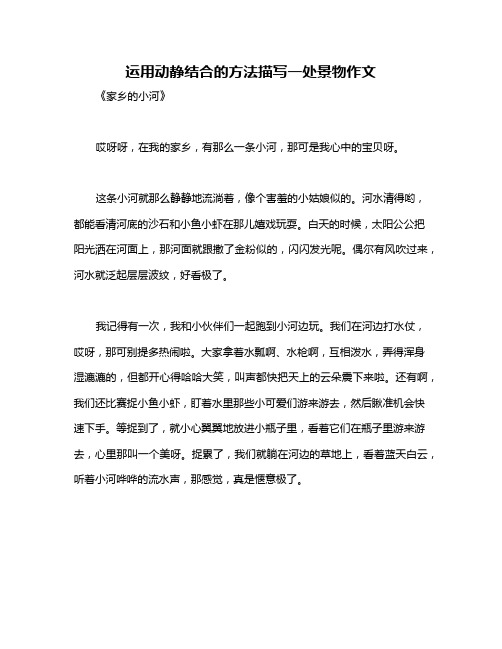 运用动静结合的方法描写一处景物作文

《家乡的小河》

哎呀呀，在我的家乡，有那么一条小河，那可是我心中的宝贝呀。

这条小河就那么静静地流淌着，像个害羞的小姑娘似的。河水清得哟，都能看清河底的沙石和小鱼小虾在那儿嬉戏玩耍。白天的时候，太阳公公把阳光洒在河面上，那河面就跟撒了金粉似的，闪闪发光呢。偶尔有风吹过来，河水就泛起层层波纹，好看极了。

我记得有一次，我和小伙伴们一起跑到小河边玩。我们在河边打水仗，哎呀，那可别提多热闹啦。大家拿着水瓢啊、水枪啊，互相泼水，弄得浑身湿漉漉的，但都开心得哈哈大笑，叫声都快把天上的云朵震下来啦。还有啊，我们还比赛捉小鱼小虾，盯着水里那些小可爱们游来游去，然后瞅准机会快速下手。等捉到了，就小心翼翼地放进小瓶子里，看着它们在瓶子里游来游去，心里那叫一个美呀。捉累了，我们就躺在河边的草地上，看着蓝天白云，听着小河哗哗的流水声，那感觉，真是惬意极了。